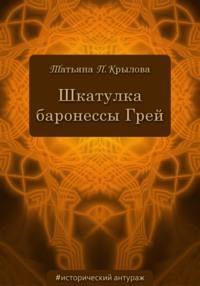 Татьяна П. Крылова

Шкатулка баронессы Грей

#исторический антураж